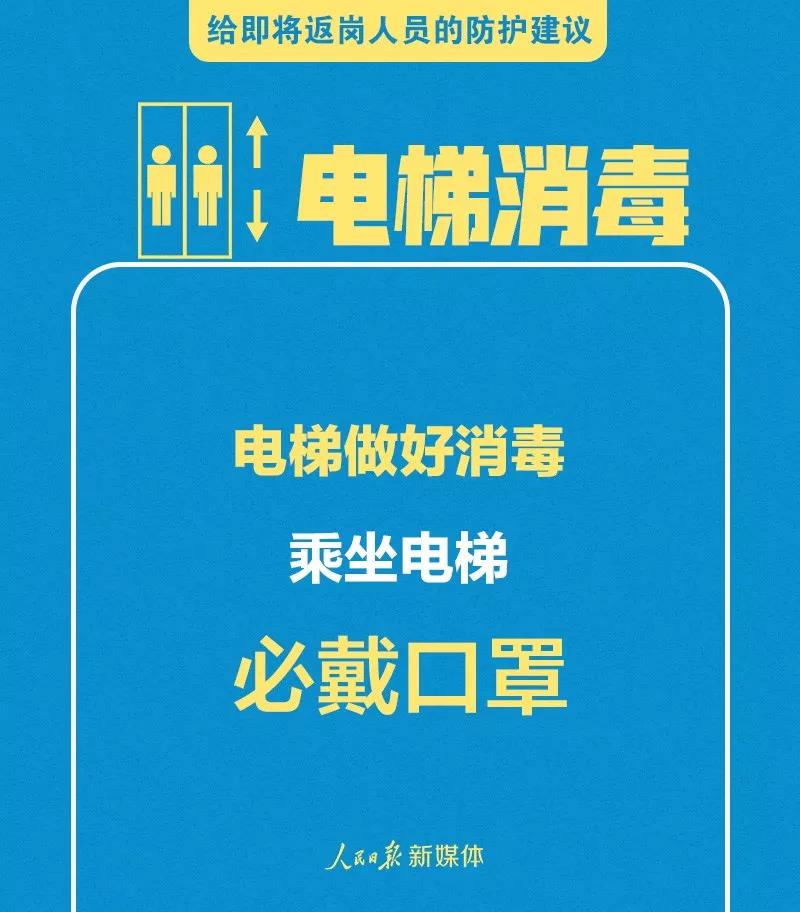 给即将返岗人员的防护建议

电梯消毒

电梯做好消毒

乘坐电梯

必戴口罩

人民日报 新媒体